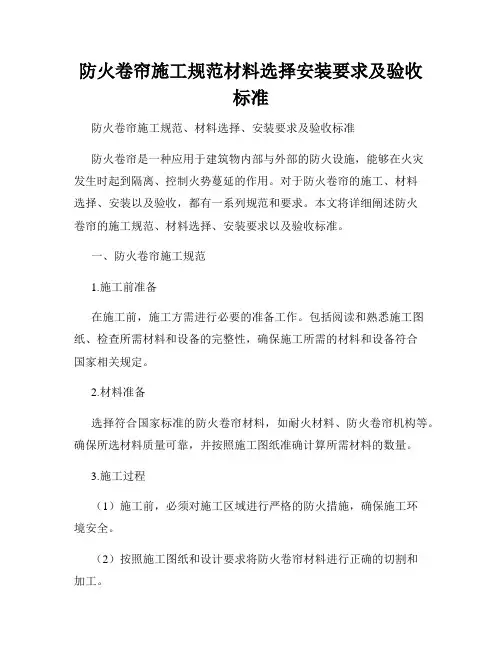 防火卷帘施工规范材料选择安装要求及验收标准

防火卷帘施工规范、材料选择、安装要求及验收标准

防火卷帘是一种应用于建筑物内部与外部的防火设施，能够在火灾发生时起到隔离、控制火势蔓延的作用。对于防火卷帘的施工、材料选择、安装以及验收，都有一系列规范和要求。本文将详细阐述防火卷帘的施工规范、材料选择、安装要求以及验收标准。

一、防火卷帘施工规范

1.施工前准备

在施工前，施工方需进行必要的准备工作。包括阅读和熟悉施工图纸、检查所需材料和设备的完整性，确保施工所需的材料和设备符合国家相关规定。

2.材料准备

选择符合国家标准的防火卷帘材料，如耐火材料、防火卷帘机构等。确保所选材料质量可靠，并按照施工图纸准确计算所需材料的数量。

3.施工过程

（1）施工前，必须对施工区域进行严格的防火措施，确保施工环境安全。

（2）按照施工图纸和设计要求将防火卷帘材料进行正确的切割和加工。